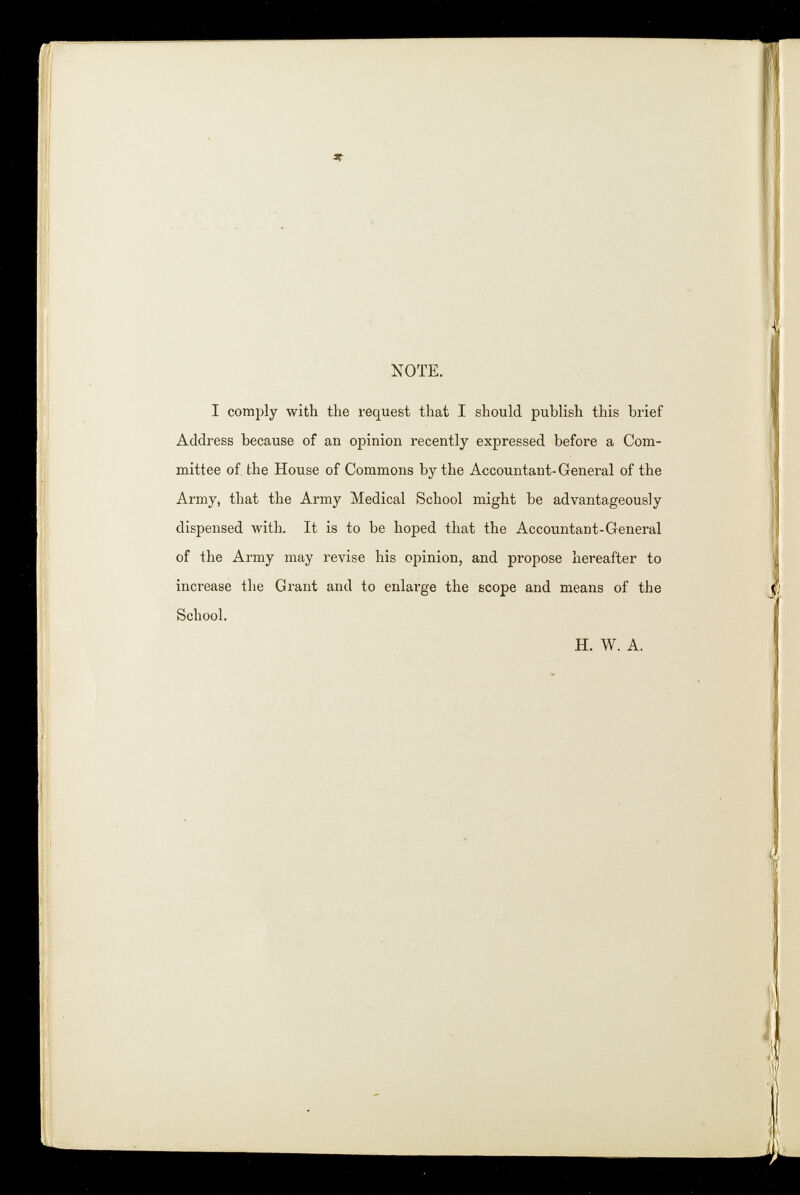 NOTE.

I comply with the request that I should publish this brief Address because of an opinion recently expressed before a Committee of the House of Commons by the Accountant-General of the Army, that the Army Medical School might be advantageously dispensed with. It is to be hoped that the Accountant-General of the Army may revise his opinion, and propose hereafter to increase the Grant and to enlarge the scope and means of the School.

H. W. A.